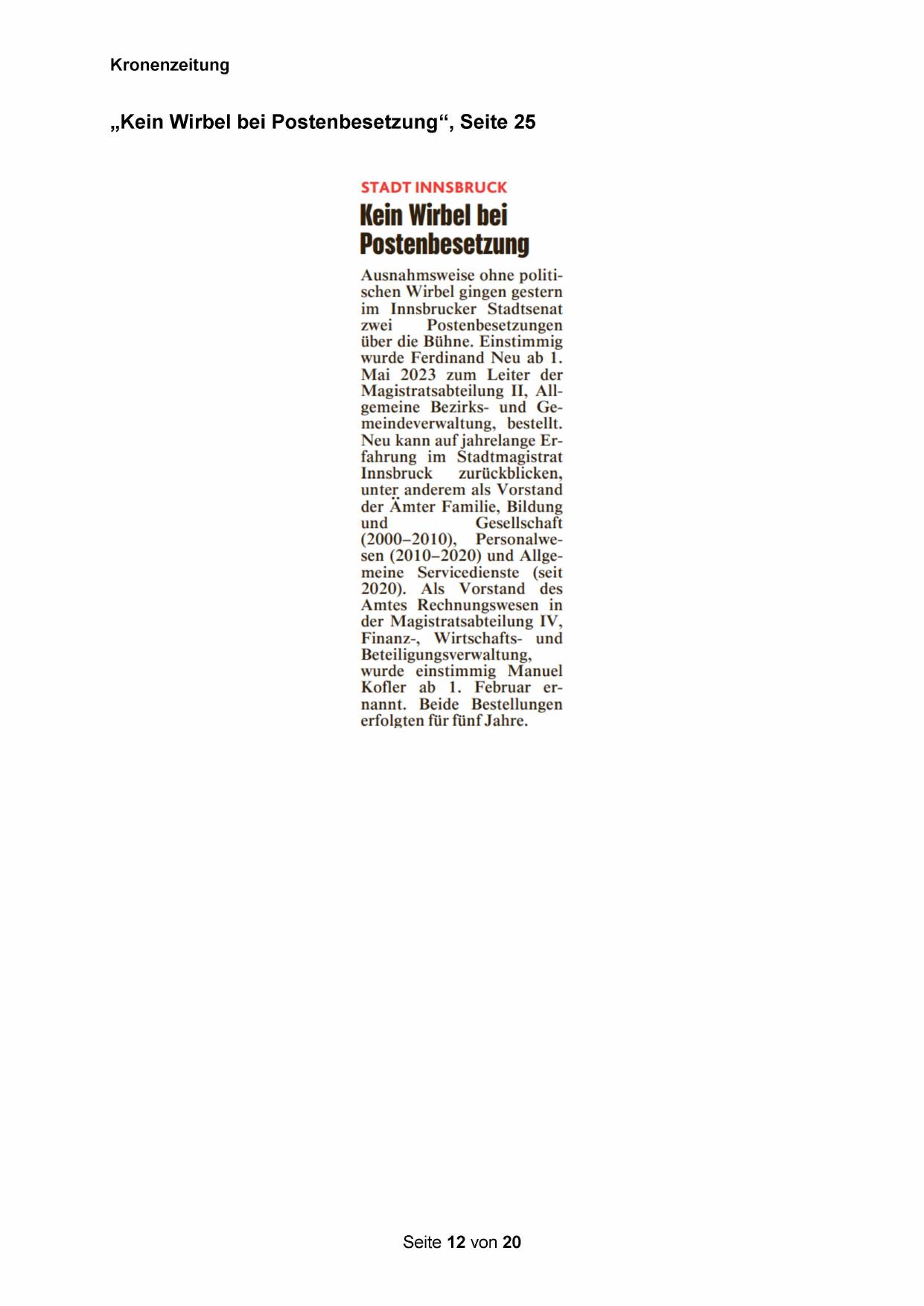 Kronenzeitung

„Kein Wirbel bei Postenbesetzung“, Seite 25

STADT INNSBRUCK

Kein Wirbel bei Postenbesetzung

Ausnahmsweise ohne politischen Wirbel gingen gestern im Innsbrucker Stadtsenat zwei Postenbesetzungen über die Bühne. Einstimmig wurde Ferdinand Neu ab 1. Mai 2023 zum Leiter der Magistratsabteilung II, Allgemeine Bezirks- und Gemeindeverwaltung, bestellt. Neu kann auf jahrelange Erfahrung im Stadtmagistrat Innsbruck zurückblicken, unter anderem als Vorstand der Ämter Familie, Bildung und Gesellschaft (2000–2010), Personalwesen (2010–2020) und Allgemeine Servicedienste (seit 2020). Als Vorstand des Amtes Rechnungswesen in der Magistratsabteilung IV, Finanz-, Wirtschafts- und Beteiligungsverwaltung, wurde einstimmig Manuel Kofler ab 1. Februar ernannt. Beide Bestellungen erfolgten für fünf Jahre.

Seite 12 von 20